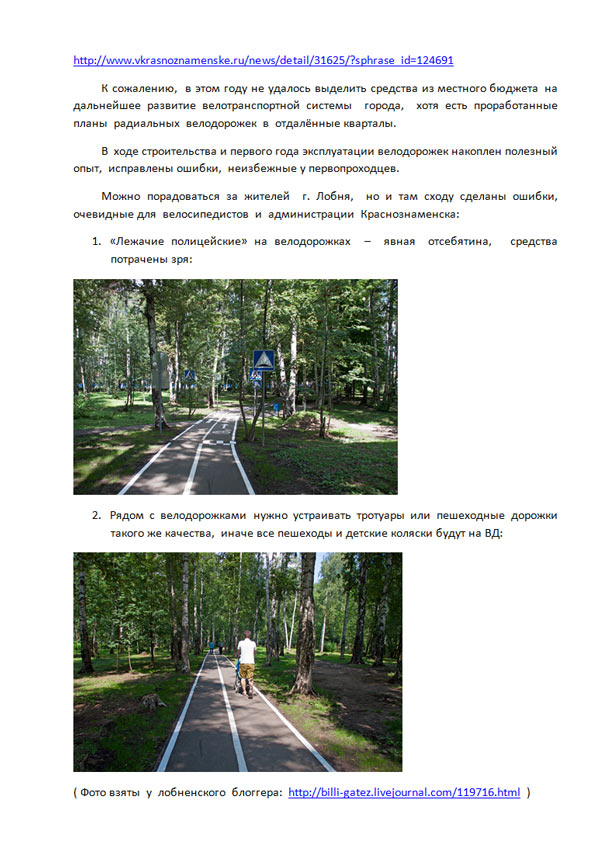 http://www.vkrasnoznamenske.ru/news/detail/31625/?sphrase_id=124691

К сожалению, в этом году не удалось выделить средства из местного бюджета на дальнейшее развитие велотранспортной системы города, хотя есть проработанные планы радиальных велодорожек в отдалённые кварталы.

В ходе строительства и первого года эксплуатации велодорожек накоплен полезный опыт, исправлены ошибки, неизбежные у первопроходцев.

Можно порадоваться за жителей г. Лобня, но и там сходу сделаны ошибки, очевидные для велосипедистов и администрации Краснознаменска:

1. «Лежачие полицейские» на велодорожках – явная отсебятина, средства потрачены зря:

2. Рядом с велодорожками нужно устраивать тротуары или пешеходные дорожки такого же качества, иначе все пешеходы и детские коляски будут на ВД:

( Фото взяты у лобненского блоггера: http://billi-gatez.livejournal.com/119716.html )